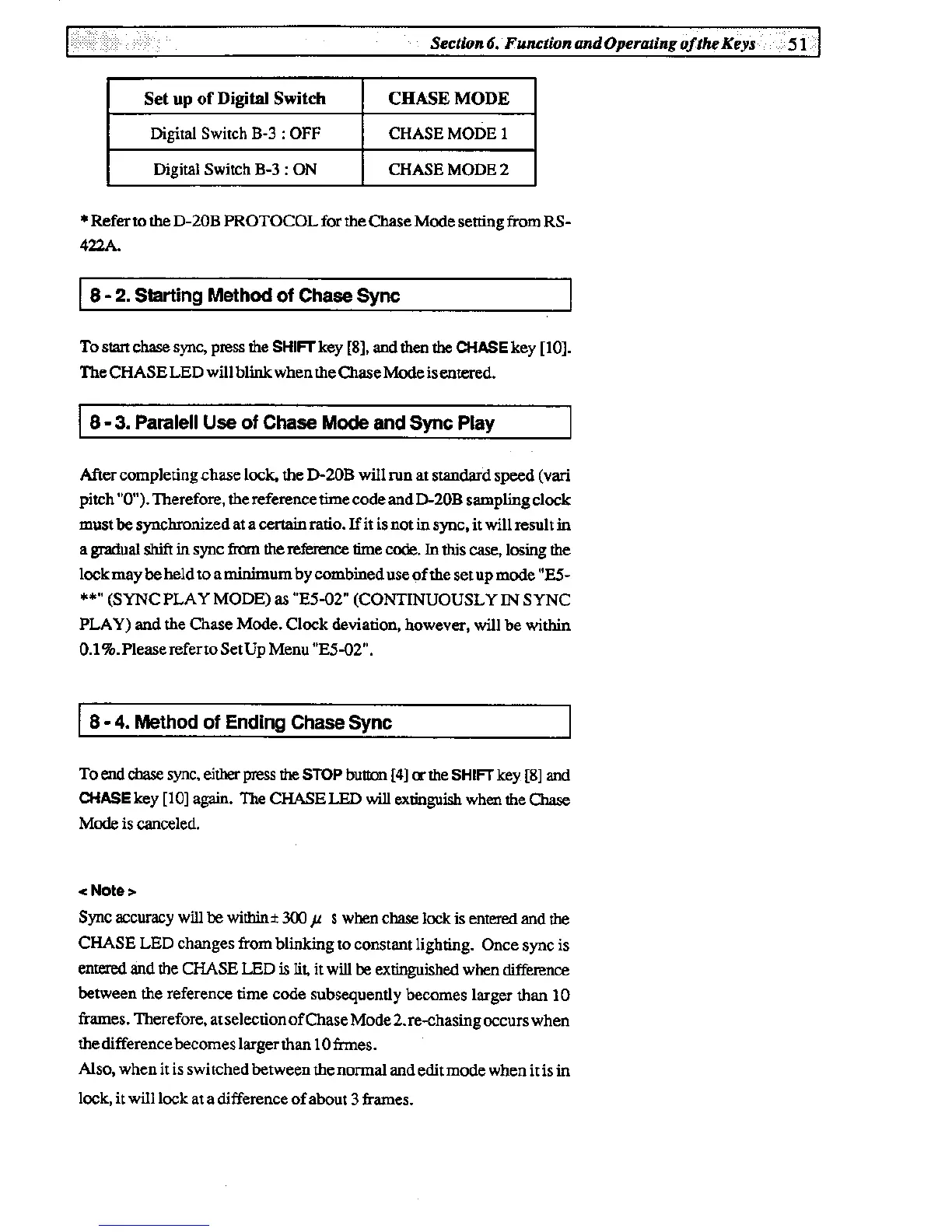 Section 6. Function and Operating of the Keys 51

| Set up of Digital Switch | CHASE MODE |
|---|---|
| Digital Switch B-3 : OFF | CHASE MODE 1 |
| Digital Switch B-3 : ON | CHASE MODE 2 |

* Refer to the D-20B PROTOCOL for the Chase Mode setting from RS-422A.

8 - 2. Starting Method of Chase Sync

To start chase sync, press the SHIFT key [8], and then the CHASE key [10]. The CHASE LED will blink when the Chase Mode is entered.

8 - 3. Paralell Use of Chase Mode and Sync Play

After completing chase lock, the D-20B will run at standard speed (vari pitch "0"). Therefore, the reference time code and D-20B sampling clock must be synchronized at a certain ratio. If it is not in sync, it will result in a gradual shift in sync from the reference time code. In this case, losing the lock may be held to a minimum by combined use of the set up mode "E5-**" (SYNC PLAY MODE) as "E5-02" (CONTINUOUSLY IN SYNC PLAY) and the Chase Mode. Clock deviation, however, will be within 0.1%. Please refer to Set Up Menu "E5-02".

8 - 4. Method of Ending Chase Sync

To end chase sync, either press the STOP button [4] or the SHIFT key [8] and CHASE key [10] again. The CHASE LED will extinguish when the Chase Mode is canceled.

< Note >
Sync accuracy will be within ± 300 $\mu$ s when chase lock is entered and the CHASE LED changes from blinking to constant lighting. Once sync is entered and the CHASE LED is lit, it will be extinguished when difference between the reference time code subsequently becomes larger than 10 frames. Therefore, at selection of Chase Mode 2. re-chasing occurs when the difference becomes larger than 10 frmes.
Also, when it is switched between the normal and edit mode when it is in lock, it will lock at a difference of about 3 frames.